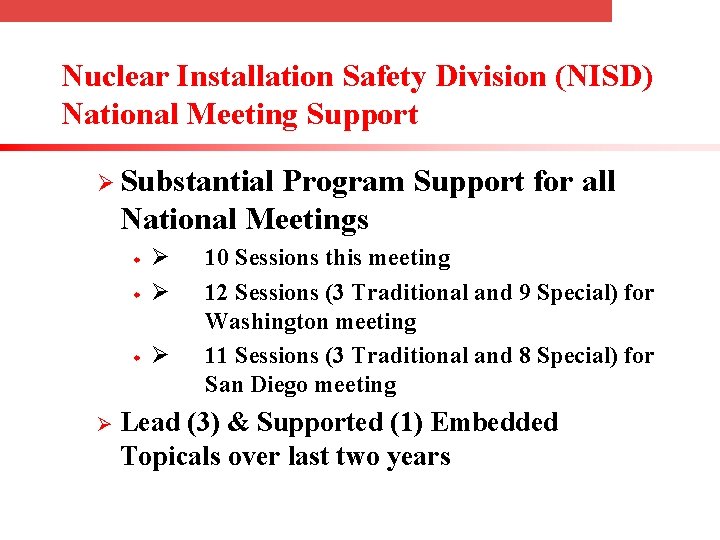 Nuclear Installation Safety Division (NISD)
National Meeting Support

➢ Substantial Program Support for all National Meetings

• ➢ 10 Sessions this meeting

• ➢ 12 Sessions (3 Traditional and 9 Special) for Washington meeting

• ➢ 11 Sessions (3 Traditional and 8 Special) for San Diego meeting

➢ Lead (3) & Supported (1) Embedded Topicals over last two years